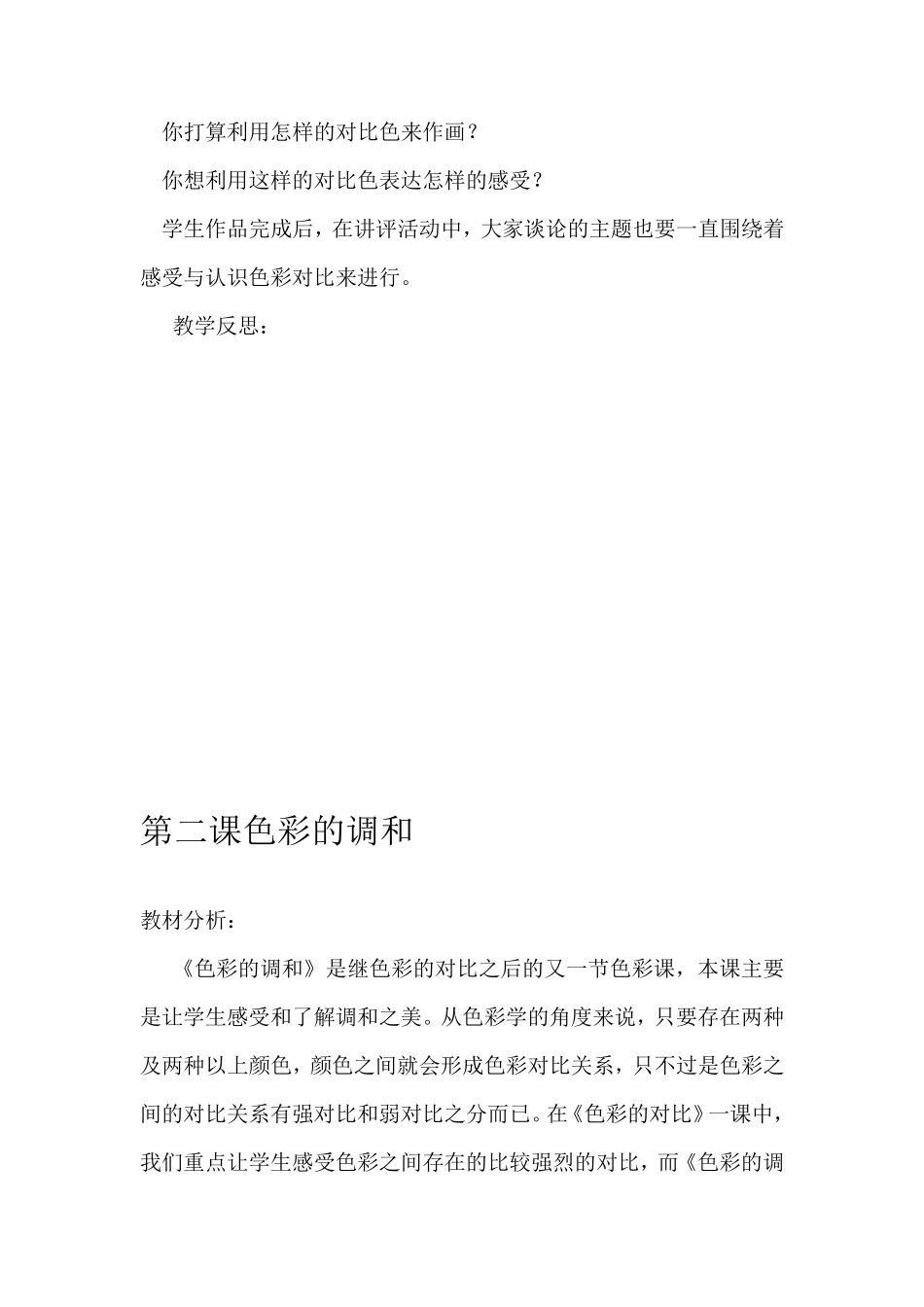 你打算利用怎样的对比色来作画？

你想利用这样的对比色表达怎样的感受？

学生作品完成后，在讲评活动中，大家谈论的主题也要一直围绕着感受与认识色彩对比来进行。

教学反思：

第二课色彩的调和

教材分析：

《色彩的调和》是继色彩的对比之后的又一节色彩课，本课主要是让学生感受和了解调和之美。从色彩学的角度来说，只要存在两种及两种以上颜色，颜色之间就会形成色彩对比关系，只不过是色彩之间的对比关系有强对比和弱对比之分而已。在《色彩的对比》一课中，我们重点让学生感受色彩之间存在的比较强烈的对比，而《色彩的调